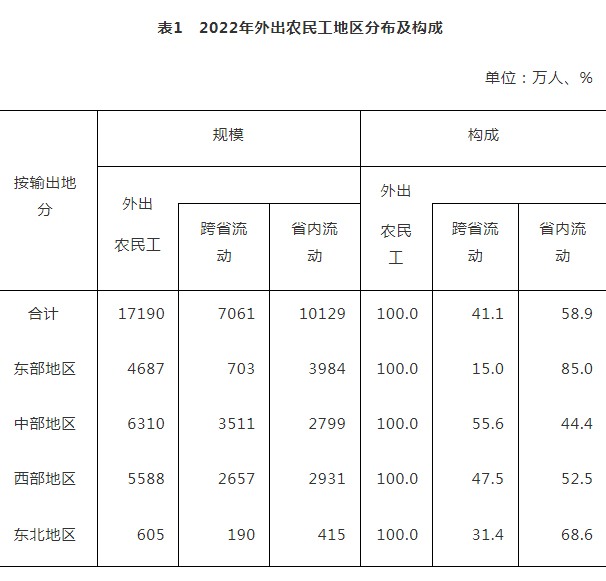 表1 2022年外出农民工地区分布及构成

单位：万人、%

| 按输出地分 | 规模 | | | 构成 | | |
|---|---|---|---|---|---|---|
| | 外出农民工 | 跨省流动 | 省内流动 | 外出农民工 | 跨省流动 | 省内流动 |
| 合计 | 17190 | 7061 | 10129 | 100.0 | 41.1 | 58.9 |
| 东部地区 | 4687 | 703 | 3984 | 100.0 | 15.0 | 85.0 |
| 中部地区 | 6310 | 3511 | 2799 | 100.0 | 55.6 | 44.4 |
| 西部地区 | 5588 | 2657 | 2931 | 100.0 | 47.5 | 52.5 |
| 东北地区 | 605 | 190 | 415 | 100.0 | 31.4 | 68.6 |